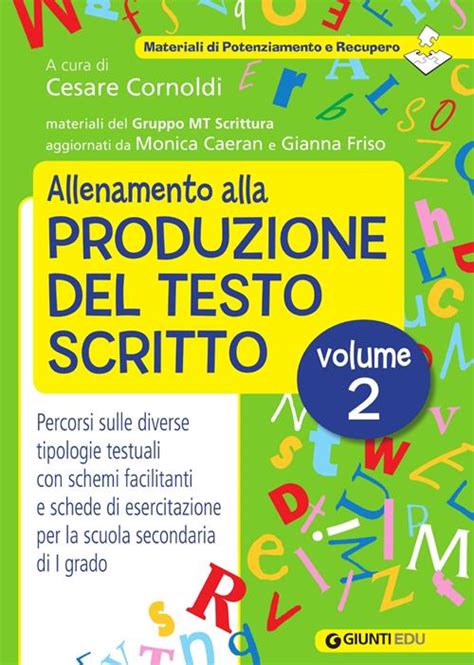 Materiali di Potenziamento e Recupero

A cura di
Cesare Cornoldi

materiali del Gruppo MT Scrittura
aggiornati da Monica Caeran e Gianna Friso

Allenamento alla
PRODUZIONE DEL TESTO SCRITTO

volume 2

Percorsi sulle diverse tipologie testuali con schemi facilitanti e schede di esercitazione per la scuola secondaria di I grado

GIUNTI EDU